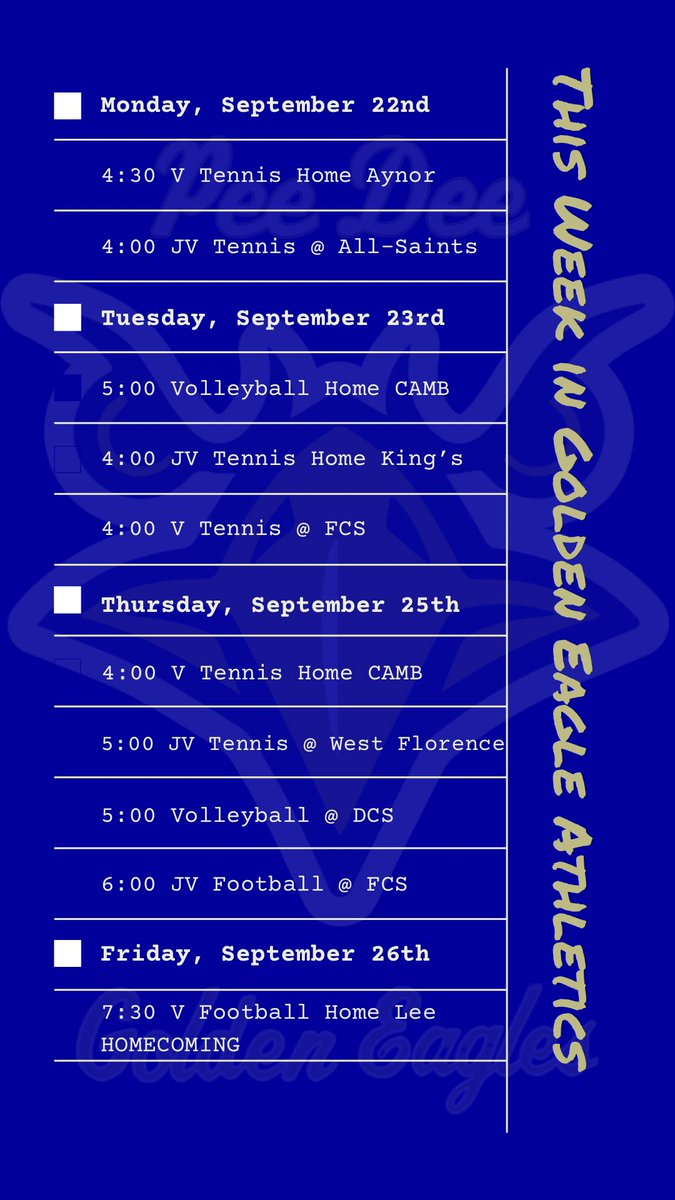 Monday, September 22nd

4:30 V Tennis Home Aynor

4:00 JV Tennis @ All-Saints

Tuesday, September 23rd

5:00 Volleyball Home CAMB

4:00 JV Tennis Home King's

4:00 V Tennis @ FCS

Thursday, September 25th

4:00 V Tennis Home CAMB

5:00 JV Tennis @ West Florence

5:00 Volleyball @ DCS

6:00 JV Football @ FCS

Friday, September 26th

7:30 V Football Home Lee HOMECOMING

This Week in Golden Eagle Athletics

Pee Dee

Golden Eagles